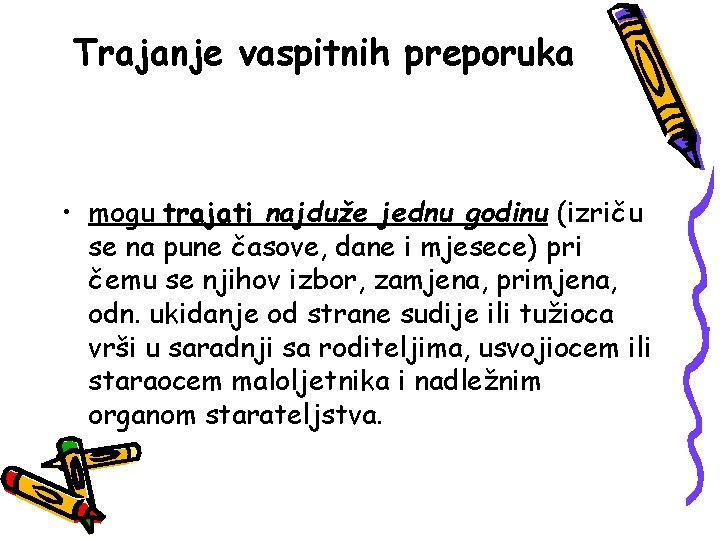 Trajanje vaspitnih preporuka

• mogu trajati najduže jednu godinu (izriču se na pune časove, dane i mjesece) pri čemu se njihov izbor, zamjena, primjena, odn. ukidanje od strane sudije ili tužioca vrši u saradnji sa roditeljima, usvojiocem ili staraocem maloljetnika i nadležnim organom starateljstva.